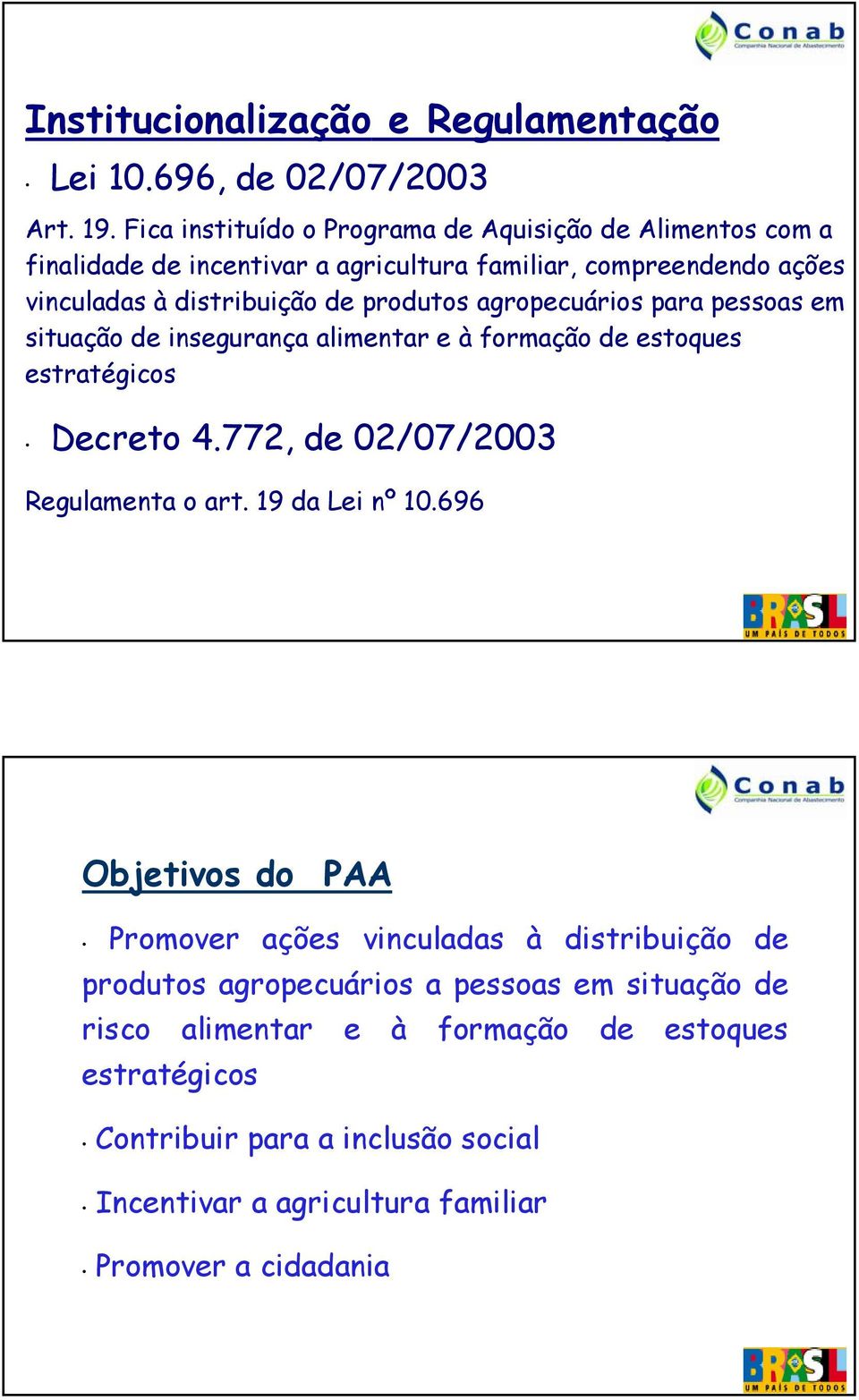 Conab
Companhia Nacional de Abastecimento

Institucionalização e Regulamentação

• Lei 10.696, de 02/07/2003

Art. 19. Fica instituído o Programa de Aquisição de Alimentos com a finalidade de incentivar a agricultura familiar, compreendendo ações vinculadas à distribuição de produtos agropecuários para pessoas em situação de insegurança alimentar e à formação de estoques estratégicos

• Decreto 4.772, de 02/07/2003

Regulamenta o art. 19 da Lei nº 10.696

BRASIL
UM PAÍS DE TODOS

Conab
Companhia Nacional de Abastecimento

Objetivos do PAA

• Promover ações vinculadas à distribuição de produtos agropecuários a pessoas em situação de risco alimentar e à formação de estoques estratégicos

• Contribuir para a inclusão social

• Incentivar a agricultura familiar

• Promover a cidadania

BRASIL
UM PAÍS DE TODOS